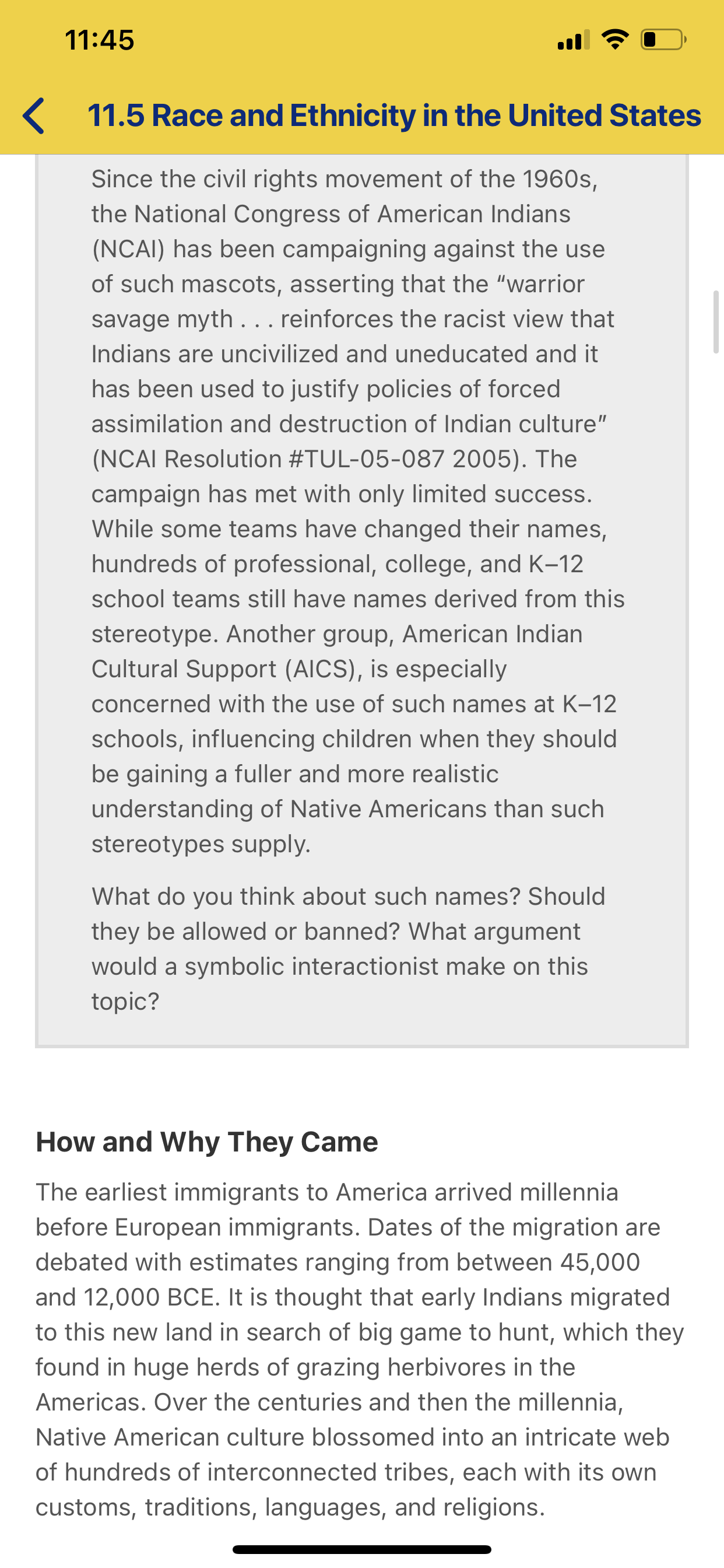 11:45

11.5 Race and Ethnicity in the United States

Since the civil rights movement of the 1960s, the National Congress of American Indians (NCAI) has been campaigning against the use of such mascots, asserting that the “warrior savage myth . . . reinforces the racist view that Indians are uncivilized and uneducated and it has been used to justify policies of forced assimilation and destruction of Indian culture” (NCAI Resolution #TUL-05-087 2005). The campaign has met with only limited success. While some teams have changed their names, hundreds of professional, college, and K–12 school teams still have names derived from this stereotype. Another group, American Indian Cultural Support (AICS), is especially concerned with the use of such names at K–12 schools, influencing children when they should be gaining a fuller and more realistic understanding of Native Americans than such stereotypes supply.

What do you think about such names? Should they be allowed or banned? What argument would a symbolic interactionist make on this topic?

How and Why They Came

The earliest immigrants to America arrived millennia before European immigrants. Dates of the migration are debated with estimates ranging from between 45,000 and 12,000 BCE. It is thought that early Indians migrated to this new land in search of big game to hunt, which they found in huge herds of grazing herbivores in the Americas. Over the centuries and then the millennia, Native American culture blossomed into an intricate web of hundreds of interconnected tribes, each with its own customs, traditions, languages, and religions.